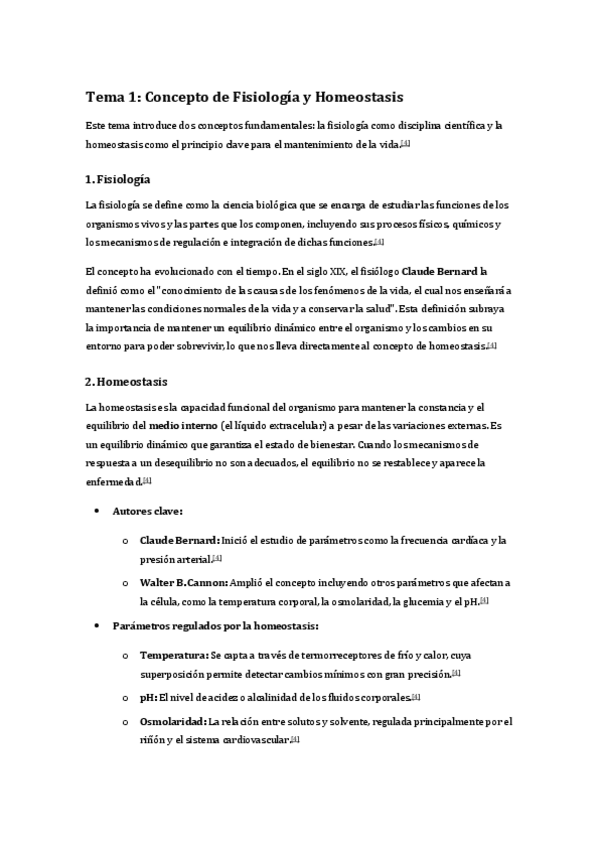 Tema 1: Concepto de Fisiología y Homeostasis

Este tema introduce dos conceptos fundamentales: la fisiología como disciplina científica y la homeostasis como el principio clave para el mantenimiento de la vida.[1]

1. Fisiología

La fisiología se define como la ciencia biológica que se encarga de estudiar las funciones de los organismos vivos y las partes que los componen, incluyendo sus procesos físicos, químicos y los mecanismos de regulación e integración de dichas funciones.[1]

El concepto ha evolucionado con el tiempo. En el siglo XIX, el fisiólogo Claude Bernard la definió como el "conocimiento de las causas de los fenómenos de la vida, el cual nos enseñará a mantener las condiciones normales de la vida y a conservar la salud". Esta definición subraya la importancia de mantener un equilibrio dinámico entre el organismo y los cambios en su entorno para poder sobrevivir, lo que nos lleva directamente al concepto de homeostasis.[1]

2. Homeostasis

La homeostasis es la capacidad funcional del organismo para mantener la constancia y el equilibrio del medio interno (el líquido extracelular) a pesar de las variaciones externas. Es un equilibrio dinámico que garantiza el estado de bienestar. Cuando los mecanismos de respuesta a un desequilibrio no son adecuados, el equilibrio no se restablece y aparece la enfermedad.[1]

• Autores clave:
  o Claude Bernard: Inició el estudio de parámetros como la frecuencia cardíaca y la presión arterial.[1]
  o Walter B. Cannon: Amplió el concepto incluyendo otros parámetros que afectan a la célula, como la temperatura corporal, la osmolaridad, la glucemia y el pH.[1]

• Parámetros regulados por la homeostasis:
  o Temperatura: Se capta a través de termorreceptores de frío y calor, cuya superposición permite detectar cambios mínimos con gran precisión.[1]
  o pH: El nivel de acidez o alcalinidad de los fluidos corporales.[1]
  o Osmolaridad: La relación entre solutos y solvente, regulada principalmente por el riñón y el sistema cardiovascular.[1]